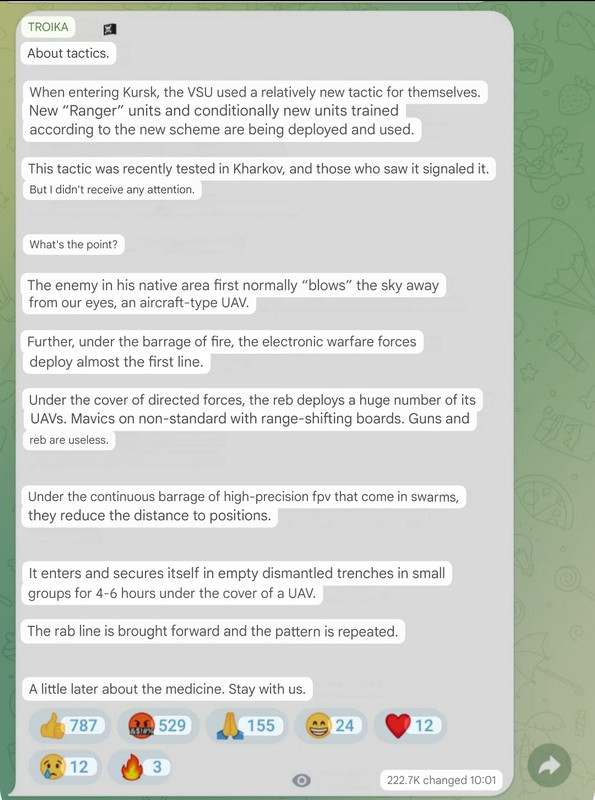 TROIKA

About tactics.

When entering Kursk, the VSU used a relatively new tactic for themselves. New "Ranger" units and conditionally new units trained according to the new scheme are being deployed and used.

This tactic was recently tested in Kharkov, and those who saw it signaled it. But I didn't receive any attention.

What's the point?

The enemy in his native area first normally "blows" the sky away from our eyes, an aircraft-type UAV.

Further, under the barrage of fire, the electronic warfare forces deploy almost the first line.

Under the cover of directed forces, the reb deploys a huge number of its UAVs. Mavics on non-standard with range-shifting boards. Guns and reb are useless.

Under the continuous barrage of high-precision fpv that come in swarms, they reduce the distance to positions.

It enters and secures itself in empty dismantled trenches in small groups for 4-6 hours under the cover of a UAV.

The rab line is brought forward and the pattern is repeated.

A little later about the medicine. Stay with us.

787 529 155 24 12
12 3

222.7K changed 10:01